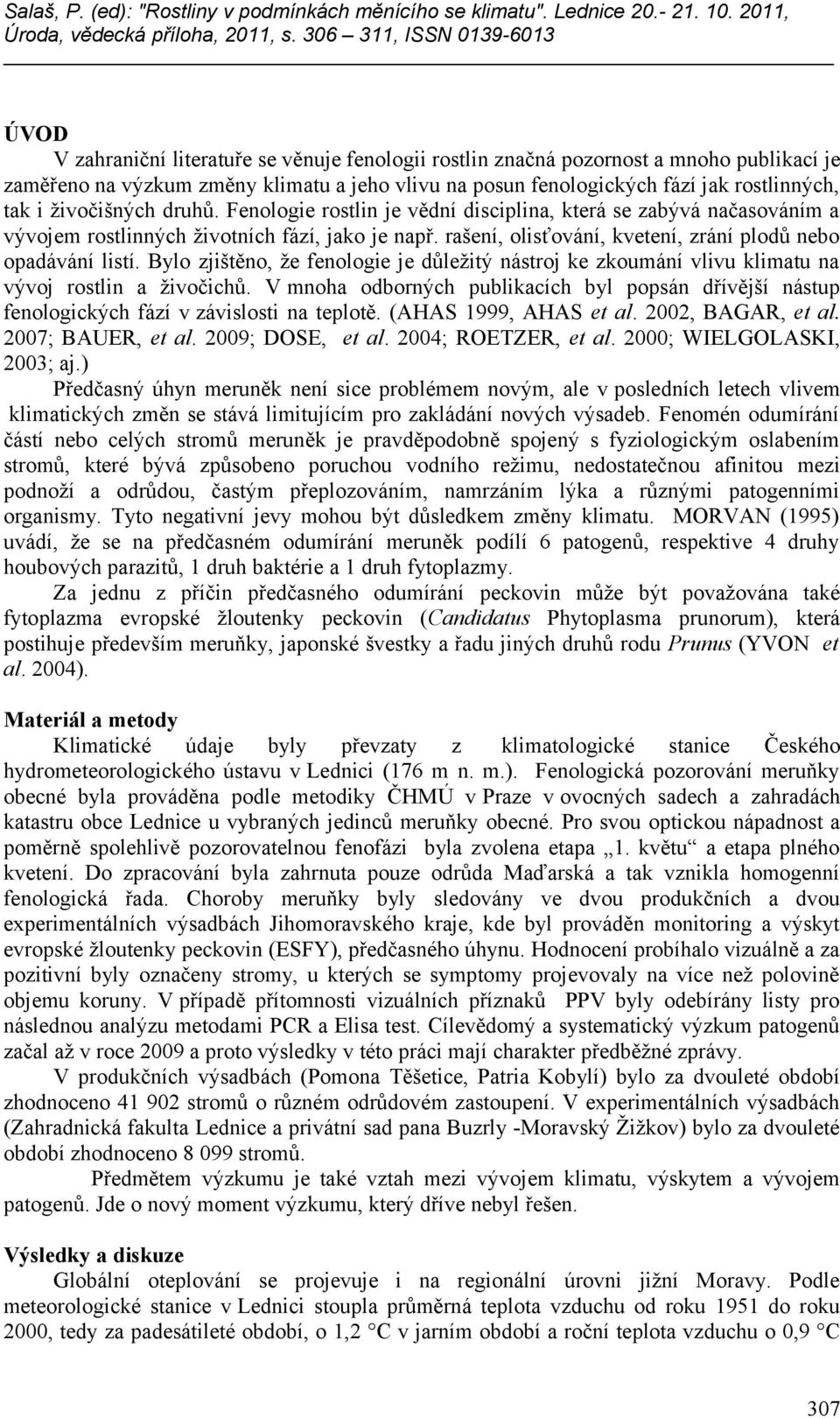 Salaš, P. (ed): "Rostliny v podmínkách měnícího se klimatu". Lednice 20.- 21. 10. 2011, Úroda, vědecká příloha, 2011, s. 306 – 311, ISSN 0139-6013

ÚVOD

V zahraniční literatuře se věnuje fenologii rostlin značná pozornost a mnoho publikací je zaměřeno na výzkum změny klimatu a jeho vlivu na posun fenologických fází jak rostlinných, tak i živočišných druhů. Fenologie rostlin je vědní disciplina, která se zabývá načasováním a vývojem rostlinných životních fází, jako je např. rašení, olisťování, kvetení, zrání plodů nebo opadávání listí. Bylo zjištěno, že fenologie je důležitý nástroj ke zkoumání vlivu klimatu na vývoj rostlin a živočichů. V mnoha odborných publikacích byl popsán dřívější nástup fenologických fází v závislosti na teplotě. (AHAS 1999, AHAS et al. 2002, BAGAR, et al. 2007; BAUER, et al. 2009; DOSE, et al. 2004; ROETZER, et al. 2000; WIELGOLASKI, 2003; aj.)

Předčasný úhyn meruněk není sice problémem novým, ale v posledních letech vlivem klimatických změn se stává limitujícím pro zakládání nových výsadeb. Fenomén odumírání částí nebo celých stromů meruněk je pravděpodobně spojený s fyziologickým oslabením stromů, které bývá způsobeno poruchou vodního režimu, nedostatečnou afinitou mezi podnoží a odrůdou, častým přeplozováním, namrzáním lýka a různými patogenními organismy. Tyto negativní jevy mohou být důsledkem změny klimatu. MORVAN (1995) uvádí, že se na předčasném odumírání meruněk podílí 6 patogenů, respektive 4 druhy houbových parazitů, 1 druh baktérie a 1 druh fytoplazmy.

Za jednu z příčin předčasného odumírání peckovin může být považována také fytoplazma evropské žloutenky peckovin (Candidatus Phytoplasma prunorum), která postihuje především meruňky, japonské švestky a řadu jiných druhů rodu Prunus (YVON et al. 2004).

Materiál a metody

Klimatické údaje byly převzaty z klimatologické stanice Českého hydrometeorologického ústavu v Lednici (176 m n. m.). Fenologická pozorování meruňky obecné byla prováděna podle metodiky ČHMÚ v Praze v ovocných sadech a zahradách katastru obce Lednice u vybraných jedinců meruňky obecné. Pro svou optickou nápadnost a poměrně spolehlivě pozorovatelnou fenofázi byla zvolena etapa „1. květu“ a etapa plného kvetení. Do zpracování byla zahrnuta pouze odrůda Maďarská a tak vznikla homogenní fenologická řada. Choroby meruňky byly sledovány ve dvou produkčních a dvou experimentálních výsadbách Jihomoravského kraje, kde byl prováděn monitoring a výskyt evropské žloutenky peckovin (ESFY), předčasného úhynu. Hodnocení probíhalo vizuálně a za pozitivní byly označeny stromy, u kterých se symptomy projevovaly na více než polovině objemu koruny. V případě přítomnosti vizuálních příznaků PPV byly odebírány listy pro následnou analýzu metodami PCR a Elisa test. Cílevědomý a systematický výzkum patogenů začal až v roce 2009 a proto výsledky v této práci mají charakter předběžné zprávy.

V produkčních výsadbách (Pomona Těšetice, Patria Kobylí) bylo za dvouleté období zhodnoceno 41 902 stromů o různém odrůdovém zastoupení. V experimentálních výsadbách (Zahradnická fakulta Lednice a privátní sad pana Buzrly -Moravský Žižkov) bylo za dvouleté období zhodnoceno 8 099 stromů.

Předmětem výzkumu je také vztah mezi vývojem klimatu, výskytem a vývojem patogenů. Jde o nový moment výzkumu, který dříve nebyl řešen.

Výsledky a diskuze

Globální oteplování se projevuje i na regionální úrovni jižní Moravy. Podle meteorologické stanice v Lednici stoupla průměrná teplota vzduchu od roku 1951 do roku 2000, tedy za padesátileté období, o 1,2 °C v jarním období a roční teplota vzduchu o 0,9 °C

307